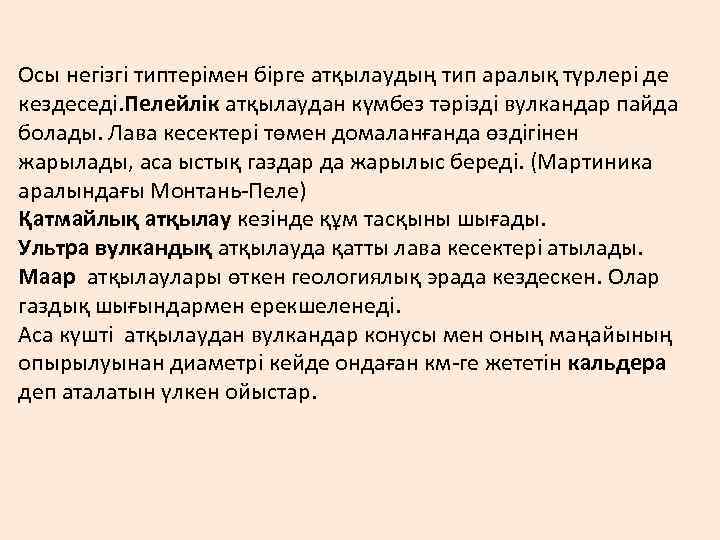 Осы негізгі типтерімен бірге атқылаудың тип аралық түрлері де кездеседі.Пелейлік атқылаудан күмбез тәрізді вулкандар пайда болады. Лава кесектері төмен домаланғанда өздігінен жарылады, аса ыстық газдар да жарылыс береді. (Мартиника аралындағы Монтань-Пеле)
Қатмайлық атқылау кезінде құм тасқыны шығады.
Ультра вулкандық атқылауда қатты лава кесектері атылады.
Маар атқылаулары өткен геологиялық эрада кездескен. Олар газдық шығындармен ерекшеленеді.
Аса күшті атқылаудан вулкандар конусы мен оның маңайының опырылуынан диаметрі кейде ондаған км-ге жететін кальдера деп аталатын үлкен ойыстар.